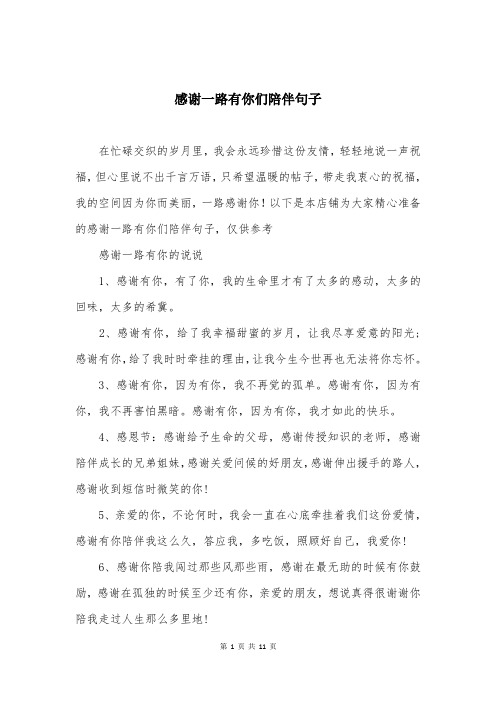 感谢一路有你们陪伴句子

在忙碌交织的岁月里，我会永远珍惜这份友情，轻轻地说一声祝福，但心里说不出千言万语，只希望温暖的帖子，带走我衷心的祝福，我的空间因为你而美丽，一路感谢你！以下是本店铺为大家精心准备的感谢一路有你们陪伴句子，仅供参考

感谢一路有你的说说

1、感谢有你，有了你，我的生命里才有了太多的感动，太多的回味，太多的希冀。

2、感谢有你，给了我幸福甜蜜的岁月，让我尽享爱意的阳光；感谢有你，给了我时时牵挂的理由，让我今生今世再也无法将你忘怀。

3、感谢有你，因为有你，我不再觉的孤单。感谢有你，因为有你，我不再害怕黑暗。感谢有你，因为有你，我才如此的快乐。

4、感恩节：感谢给予生命的父母，感谢传授知识的老师，感谢陪伴成长的兄弟姐妹，感谢关爱问候的好朋友，感谢伸出援手的路人，感谢收到短信时微笑的你！

5、亲爱的你，不论何时，我会一直在心底牵挂着我们这份爱情，感谢有你陪伴我这么久，答应我，多吃饭，照顾好自己，我爱你！

6、感谢你陪我闯过那些风那些雨，感谢在最无助的时候有你鼓励，感谢在孤独的时候至少还有你，亲爱的朋友，想说真得很谢谢你陪我走过人生那么多里地！

第 1 页 共 11 页